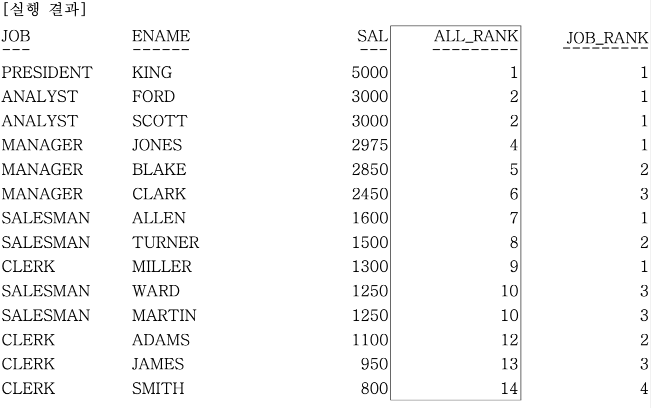 [실행 결과]

| JOB | ENAME | SAL | ALL_RANK | JOB_RANK |
|---|---|---|---|---|
| PRESIDENT | KING | 5000 | 1 | 1 |
| ANALYST | FORD | 3000 | 2 | 1 |
| ANALYST | SCOTT | 3000 | 2 | 1 |
| MANAGER | JONES | 2975 | 4 | 1 |
| MANAGER | BLAKE | 2850 | 5 | 2 |
| MANAGER | CLARK | 2450 | 6 | 3 |
| SALESMAN | ALLEN | 1600 | 7 | 1 |
| SALESMAN | TURNER | 1500 | 8 | 2 |
| CLERK | MILLER | 1300 | 9 | 1 |
| SALESMAN | WARD | 1250 | 10 | 3 |
| SALESMAN | MARTIN | 1250 | 10 | 3 |
| CLERK | ADAMS | 1100 | 12 | 2 |
| CLERK | JAMES | 950 | 13 | 3 |
| CLERK | SMITH | 800 | 14 | 4 |